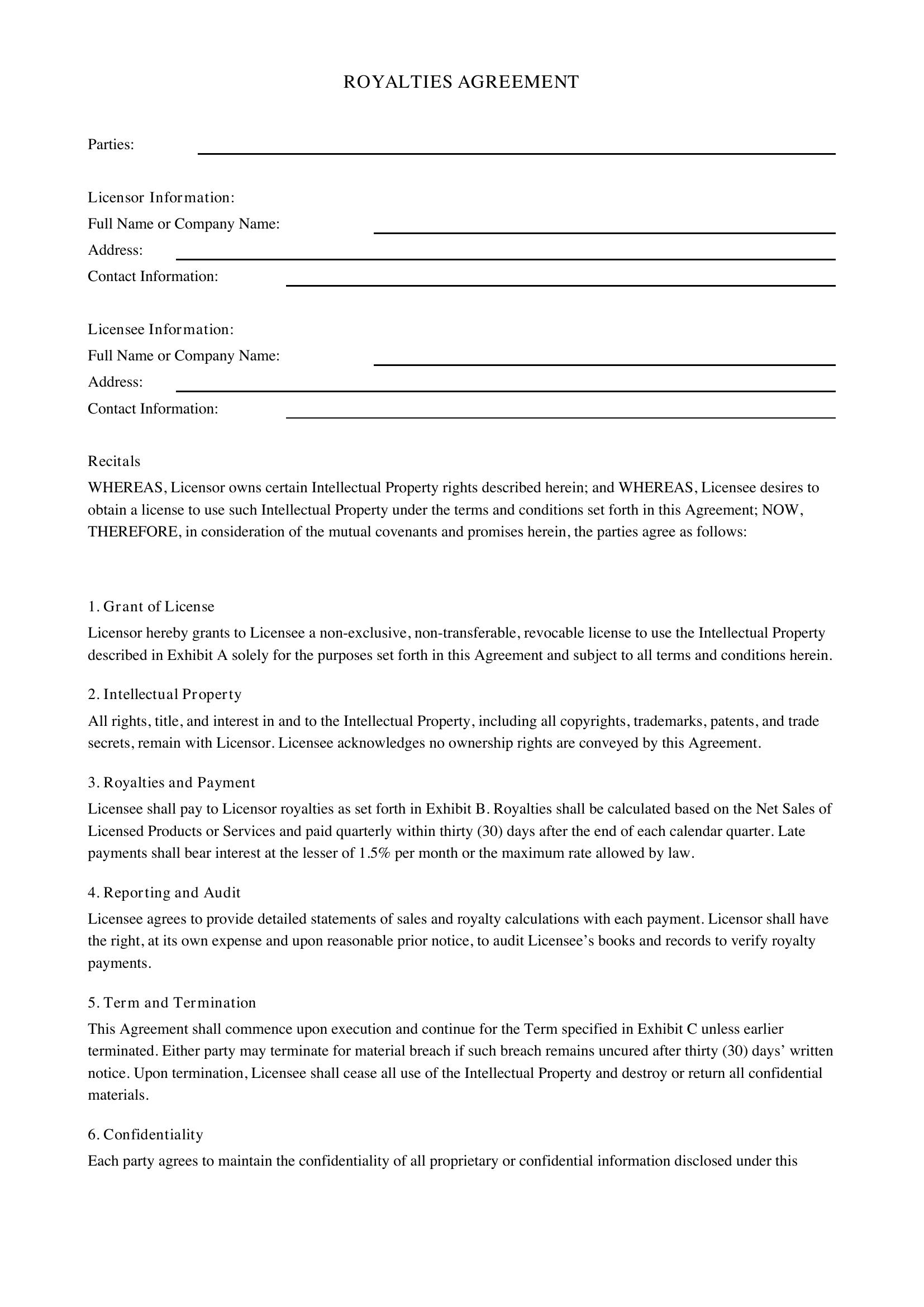 ROYALTIES AGREEMENT

Parties: ____

Licensor Information:
Full Name or Company Name: ____
Address: ____
Contact Information: ____

Licensee Information:
Full Name or Company Name: ____
Address: ____
Contact Information: ____

Recitals

WHEREAS, Licensor owns certain Intellectual Property rights described herein; and WHEREAS, Licensee desires to obtain a license to use such Intellectual Property under the terms and conditions set forth in this Agreement; NOW, THEREFORE, in consideration of the mutual covenants and promises herein, the parties agree as follows:

1. Grant of License

Licensor hereby grants to Licensee a non-exclusive, non-transferable, revocable license to use the Intellectual Property described in Exhibit A solely for the purposes set forth in this Agreement and subject to all terms and conditions herein.

2. Intellectual Property

All rights, title, and interest in and to the Intellectual Property, including all copyrights, trademarks, patents, and trade secrets, remain with Licensor. Licensee acknowledges no ownership rights are conveyed by this Agreement.

3. Royalties and Payment

Licensee shall pay to Licensor royalties as set forth in Exhibit B. Royalties shall be calculated based on the Net Sales of Licensed Products or Services and paid quarterly within thirty (30) days after the end of each calendar quarter. Late payments shall bear interest at the lesser of 1.5% per month or the maximum rate allowed by law.

4. Reporting and Audit

Licensee agrees to provide detailed statements of sales and royalty calculations with each payment. Licensor shall have the right, at its own expense and upon reasonable prior notice, to audit Licensee's books and records to verify royalty payments.

5. Term and Termination

This Agreement shall commence upon execution and continue for the Term specified in Exhibit C unless earlier terminated. Either party may terminate for material breach if such breach remains uncured after thirty (30) days' written notice. Upon termination, Licensee shall cease all use of the Intellectual Property and destroy or return all confidential materials.

6. Confidentiality

Each party agrees to maintain the confidentiality of all proprietary or confidential information disclosed under this